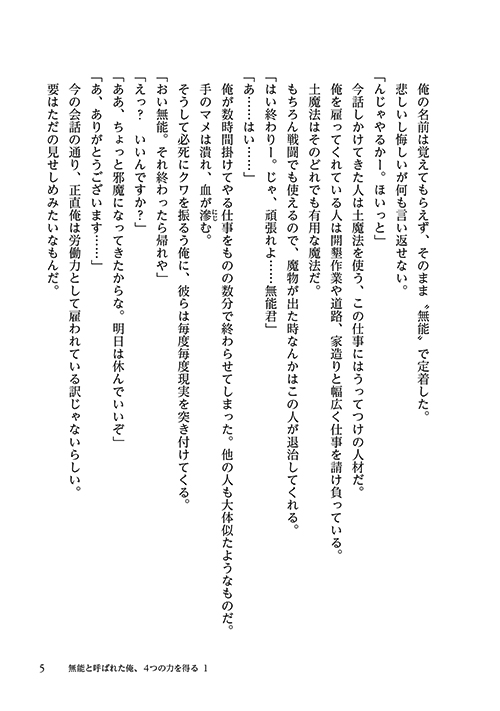 俺の名前は覚えてもらえず、そのまま〝無能〟で定着した。
悲しいし悔しいが何も言い返せない。
「んじゃやるかー。ほいっと」
今話しかけてきた人は土魔法を使う、この仕事にはうってつけの人材だ。
俺を雇ってくれている人は開墾作業や道路、家造りと幅広く仕事を請け負っている。
土魔法はそのどれでも有用な魔法だ。
もちろん戦闘でも使えるので、魔物が出た時なんかはこの人が退治してくれる。
「はい終わりー。じゃ、頑張れよ……無能君」
「あ……はい……」
俺が数時間掛けてやる仕事をものの数分で終わらせてしまった。他の人も大体似たようなものだ。
手のマメは潰れ、血が滲む。
そうして必死にクワを振るう俺に、彼らは毎度毎度現実を突き付けてくる。
「おい無能。それ終わったら帰れや」
「えっ？　いいんですか？」
「ああ、ちょっと邪魔になってきたからな。明日は休んでいいぞ」
「あ、ありがとうございます……」
今の会話の通り、正直俺は労働力として雇われている訳じゃないらしい。
要はただの見せしめみたいなもんだ。

5　無能と呼ばれた俺、4つの力を得る 1